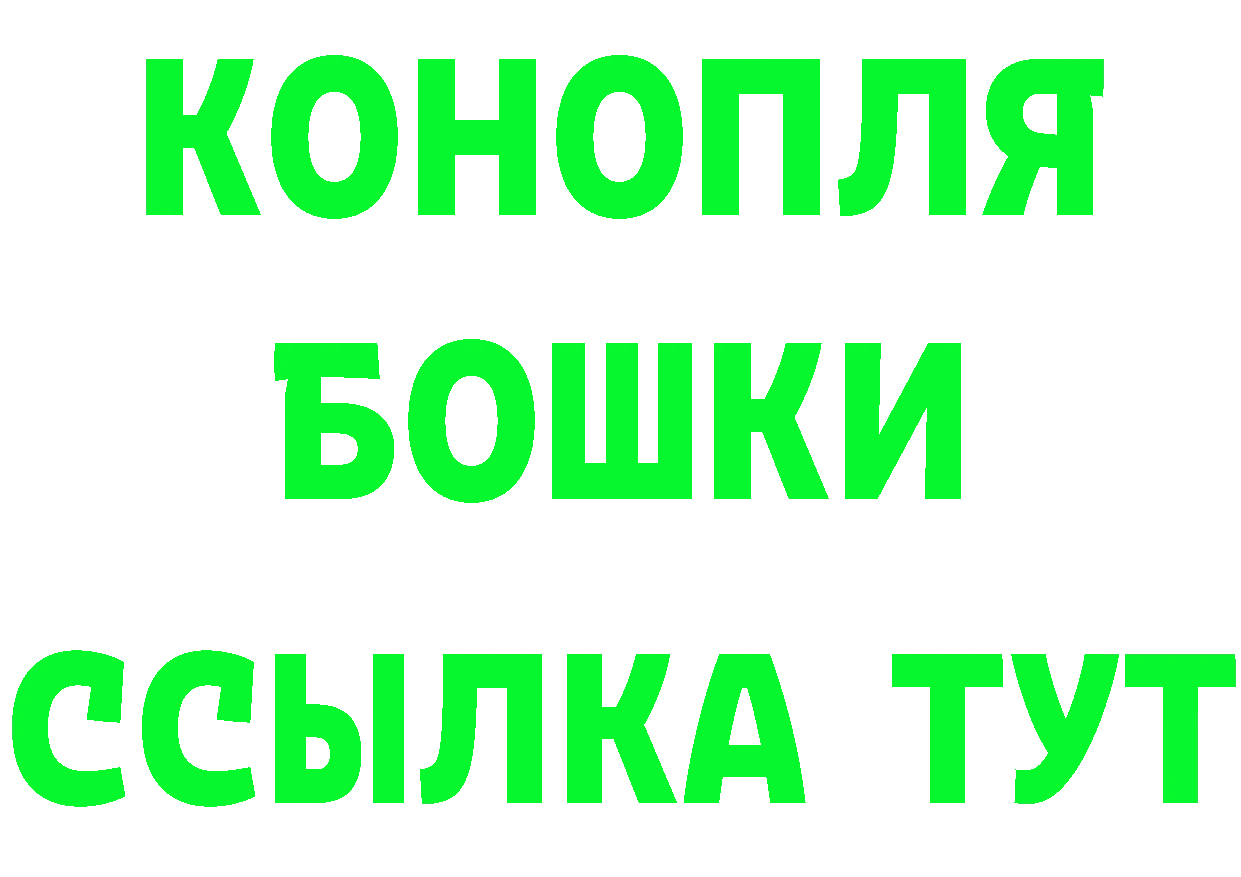 КОНОПЛЯ
БОШКИ
ССЫЛКА ТУТ